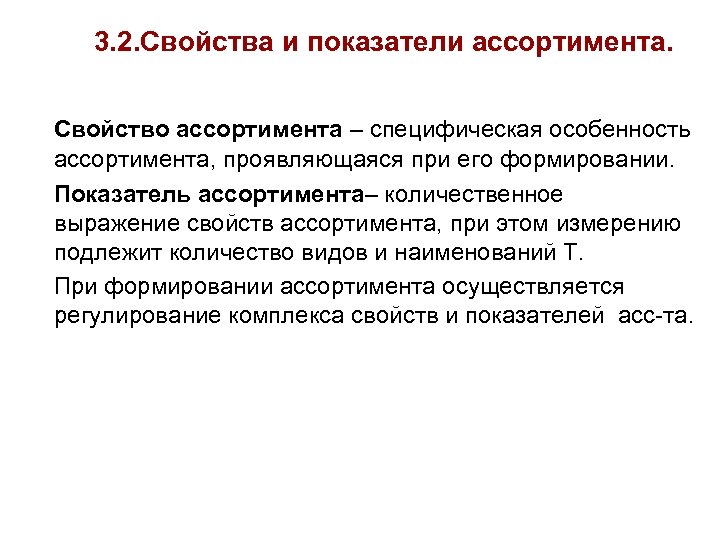 3.2.Свойства и показатели ассортимента.

Свойство ассортимента – специфическая особенность ассортимента, проявляющаяся при его формировании.

Показатель ассортимента– количественное выражение свойств ассортимента, при этом измерению подлежит количество видов и наименований Т.

При формировании ассортимента осуществляется регулирование комплекса свойств и показателей асс-та.